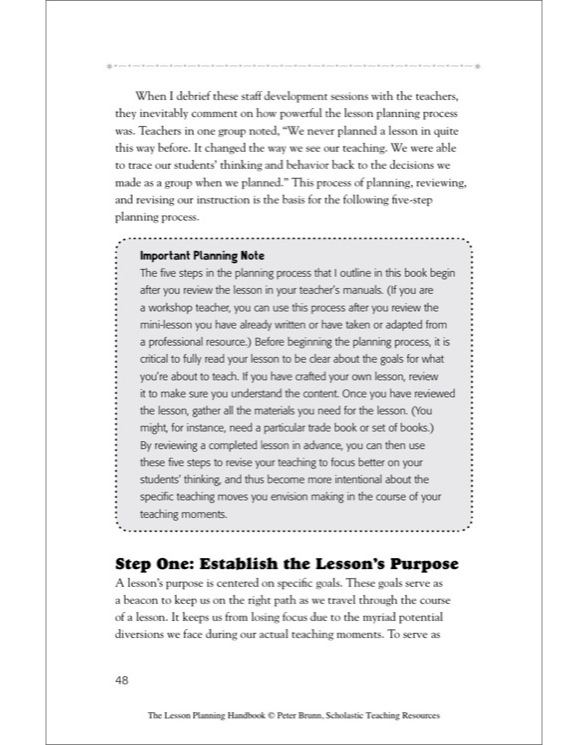 When I debrief these staff development sessions with the teachers, they inevitably comment on how powerful the lesson planning process was. Teachers in one group noted, "We never planned a lesson in quite this way before. It changed the way we see our teaching. We were able to trace our students' thinking and behavior back to the decisions we made as a group when we planned." This process of planning, reviewing, and revising our instruction is the basis for the following five-step planning process.

Important Planning Note
The five steps in the planning process that I outline in this book begin after you review the lesson in your teacher's manuals. (If you are a workshop teacher, you can use this process after you review the mini-lesson you have already written or have taken or adapted from a professional resource.) Before beginning the planning process, it is critical to fully read your lesson to be clear about the goals for what you're about to teach. If you have crafted your own lesson, review it to make sure you understand the content. Once you have reviewed the lesson, gather all the materials you need for the lesson. (You might, for instance, need a particular trade book or set of books.) By reviewing a completed lesson in advance, you can then use these five steps to revise your teaching to focus better on your students' thinking, and thus become more intentional about the specific teaching moves you envision making in the course of your teaching moments.

Step One: Establish the Lesson's Purpose
A lesson's purpose is centered on specific goals. These goals serve as a beacon to keep us on the right path as we travel through the course of a lesson. It keeps us from losing focus due to the myriad potential diversions we face during our actual teaching moments. To serve as

48

The Lesson Planning Handbook © Peter Brunn, Scholastic Teaching Resources